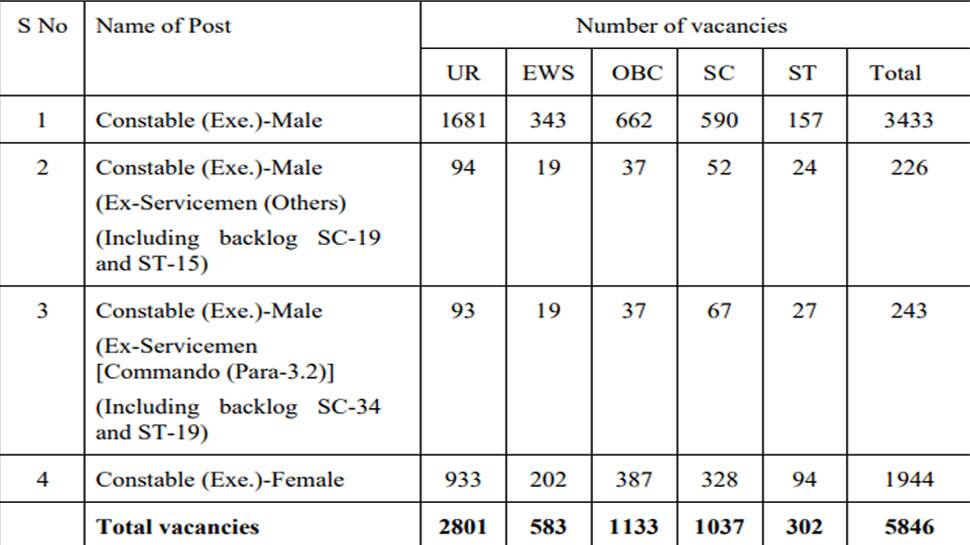 | S No | Name of Post | Number of vacancies | | | | | |
|---|---|---|---|---|---|---|---|
| | | UR | EWS | OBC | SC | ST | Total |
| 1 | Constable (Exe.)-Male | 1681 | 343 | 662 | 590 | 157 | 3433 |
| 2 | Constable (Exe.)-Male (Ex-Servicemen (Others) (Including backlog SC-19 and ST-15) | 94 | 19 | 37 | 52 | 24 | 226 |
| 3 | Constable (Exe.)-Male (Ex-Servicemen [Commando (Para-3.2)] (Including backlog SC-34 and ST-19) | 93 | 19 | 37 | 67 | 27 | 243 |
| 4 | Constable (Exe.)-Female | 933 | 202 | 387 | 328 | 94 | 1944 |
| | **Total vacancies** | **2801** | **583** | **1133** | **1037** | **302** | **5846** |